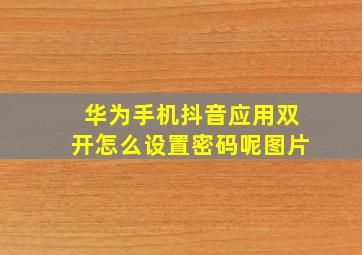 华为手机抖音应用双开怎么设置密码呢图片